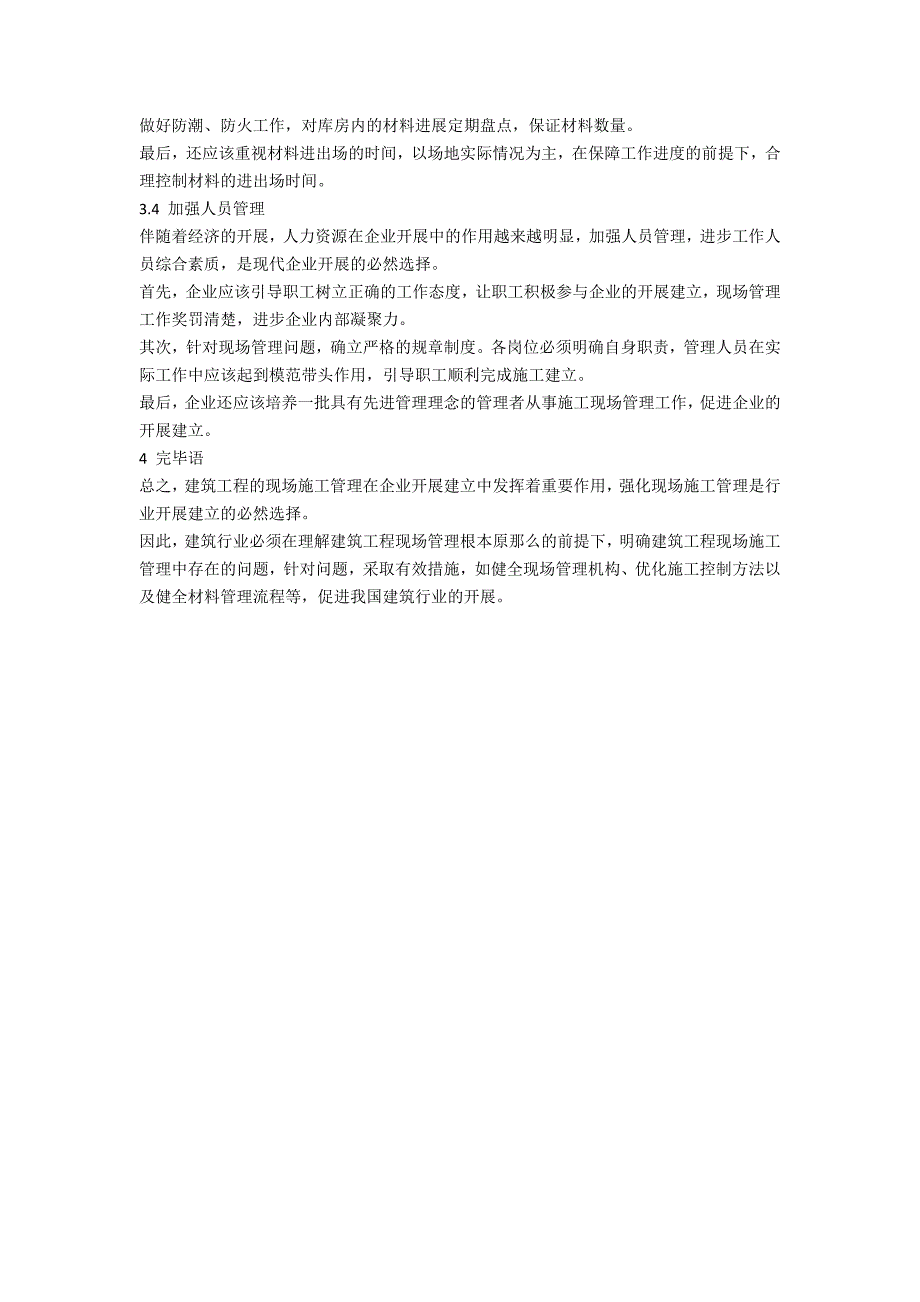 做好防潮、防火工作，对库房内的材料进展定期盘点，保证材料数量。
最后，还应该重视材料进出场的时间，以场地实际情况为主，在保障工作进度的前提下，合理控制材料的进出场时间。
3.4 加强人员管理
伴随着经济的开展，人力资源在企业开展中的作用越来越明显，加强人员管理，进步工作人员综合素质，是现代企业开展的必然选择。
首先，企业应该引导职工树立正确的工作态度，让职工积极参与企业的开展建立，现场管理工作奖罚清楚，进步企业内部凝聚力。
其次，针对现场管理问题，确立严格的规章制度。各岗位必须明确自身职责，管理人员在实际工作中应该起到模范带头作用，引导职工顺利完成施工建立。
最后，企业还应该培养一批具有先进管理理念的管理者从事施工现场管理工作，促进企业的开展建立。
4 完毕语
总之，建筑工程的现场施工管理在企业开展建立中发挥着重要作用，强化现场施工管理是行业开展建立的必然选择。
因此，建筑行业必须在理解建筑工程现场管理根本原那么的前提下，明确建筑工程现场施工管理中存在的问题，针对问题，采取有效措施，如健全现场管理机构、优化施工控制方法以及健全材料管理流程等，促进我国建筑行业的开展。